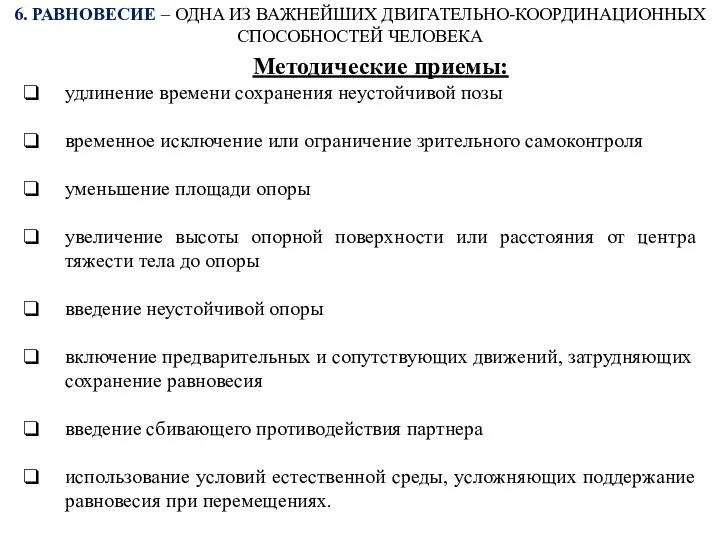 6. РАВНОВЕСИЕ – ОДНА ИЗ ВАЖНЕЙШИХ ДВИГАТЕЛЬНО-КООРДИНАЦИОННЫХ СПОСОБНОСТЕЙ ЧЕЛОВЕКА

Методические приемы:

❑ удлинение времени сохранения неустойчивой позы

❑ временное исключение или ограничение зрительного самоконтроля

❑ уменьшение площади опоры

❑ увеличение высоты опорной поверхности или расстояния от центра тяжести тела до опоры

❑ введение неустойчивой опоры

❑ включение предварительных и сопутствующих движений, затрудняющих сохранение равновесия

❑ введение сбивающего противодействия партнера

❑ использование условий естественной среды, усложняющих поддержание равновесия при перемещениях.